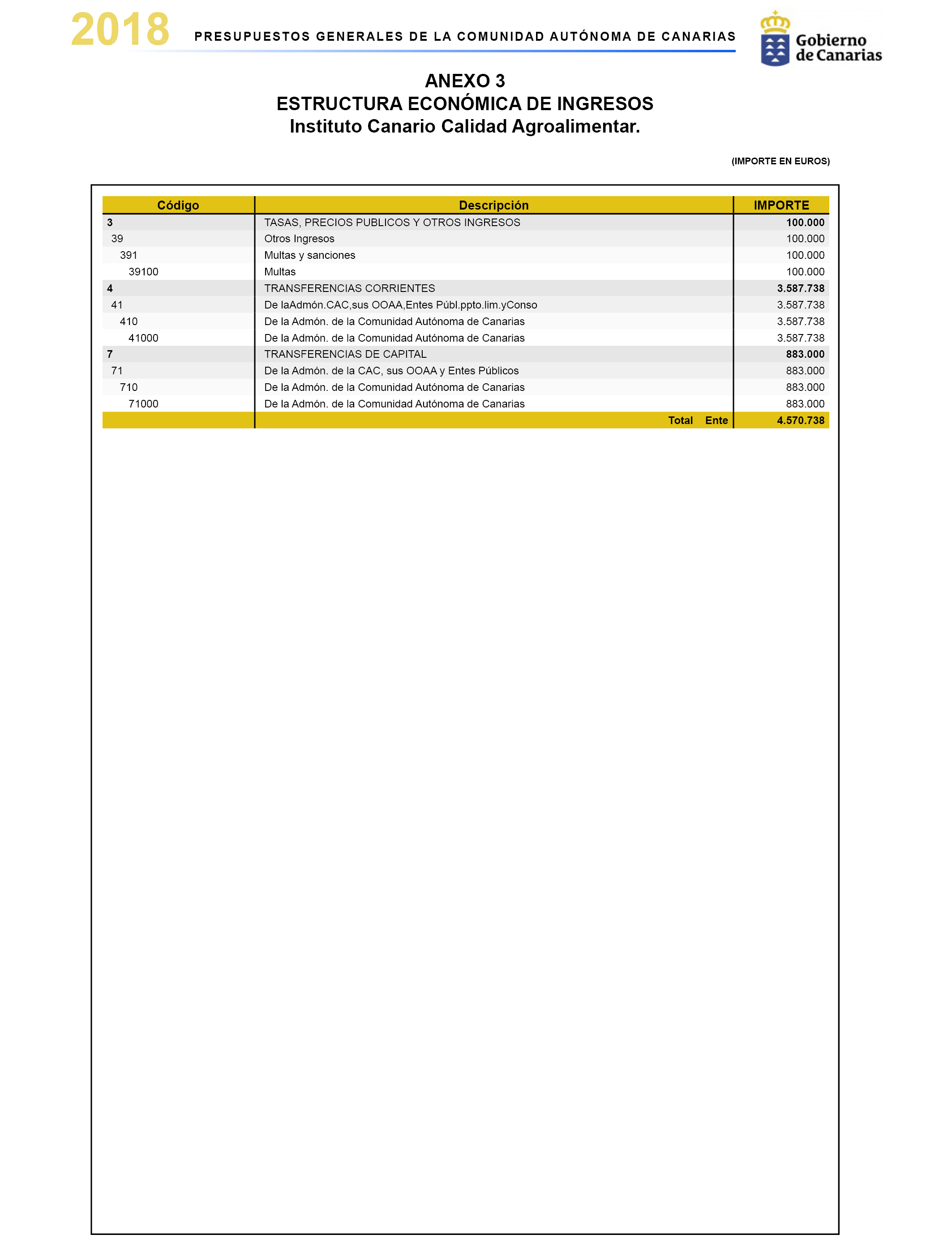 2018 PRESUPUESTOS GENERALES DE LA COMUNIDAD AUTÓNOMA DE CANARIAS

Gobierno de Canarias

ANEXO 3
ESTRUCTURA ECONÓMICA DE INGRESOS
Instituto Canario Calidad Agroalimentar.

(IMPORTE EN EUROS)

| Código | Descripción | IMPORTE |
|---|---|---|
| 3 | TASAS, PRECIOS PUBLICOS Y OTROS INGRESOS | 100.000 |
| 39 | Otros Ingresos | 100.000 |
| 391 | Multas y sanciones | 100.000 |
| 39100 | Multas | 100.000 |
| 4 | TRANSFERENCIAS CORRIENTES | 3.587.738 |
| 41 | De laAdmón.CAC,sus OOAA,Entes Públ.ppto.lim.yConso | 3.587.738 |
| 410 | De la Admón. de la Comunidad Autónoma de Canarias | 3.587.738 |
| 41000 | De la Admón. de la Comunidad Autónoma de Canarias | 3.587.738 |
| 7 | TRANSFERENCIAS DE CAPITAL | 883.000 |
| 71 | De la Admón. de la CAC, sus OOAA y Entes Públicos | 883.000 |
| 710 | De la Admón. de la Comunidad Autónoma de Canarias | 883.000 |
| 71000 | De la Admón. de la Comunidad Autónoma de Canarias | 883.000 |
| | Total Ente | 4.570.738 |